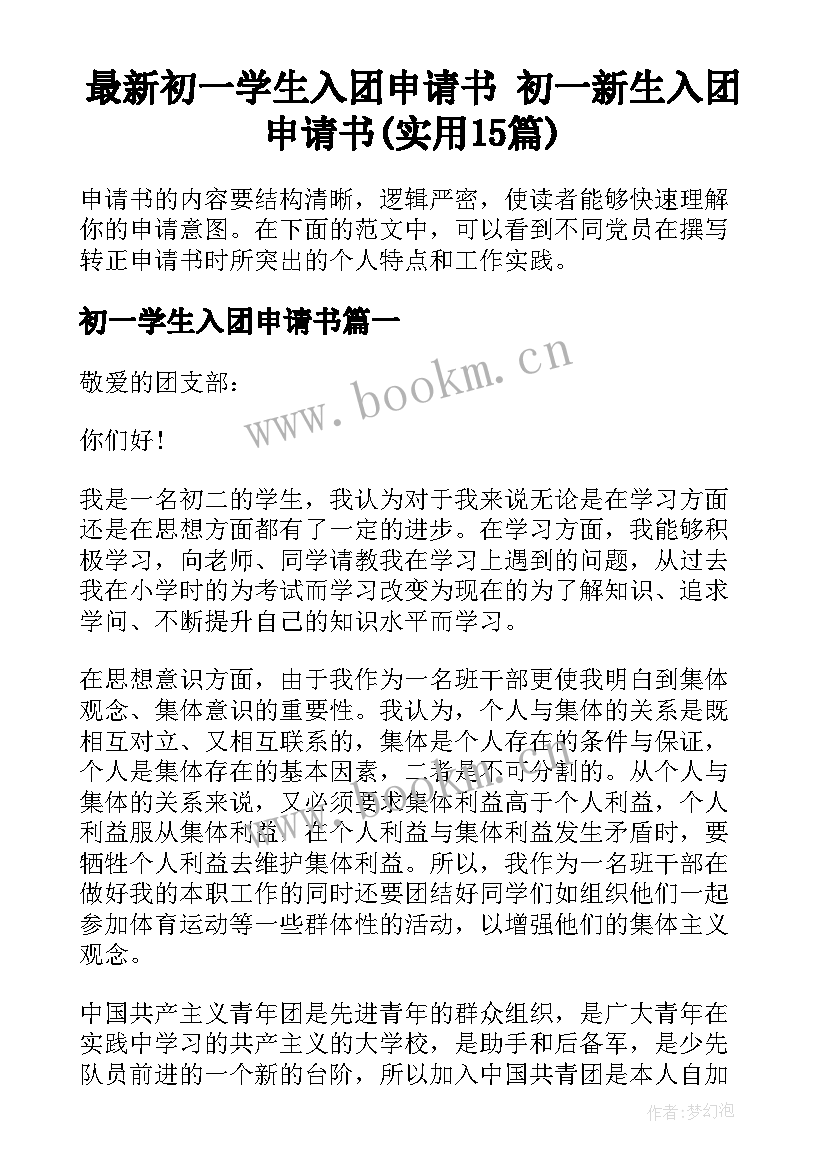 最新初一学生入团申请书 初一新生入团申请书(实用15篇)

申请书的内容要结构清晰，逻辑严密，使读者能够快速理解你的申请意图。在下面的范文中，可以看到不同党员在撰写转正申请书时所突出的个人特点和工作实践。

初一学生入团申请书篇一

敬爱的团支部：

你们好！

我是一名初二的学生，我认为对于我来说无论是在学习方面还是在思想方面都有了一定的进步。在学习方面，我能够积极学习，向老师、同学请教我在学习上遇到的问题，从过去我在小学时的为考试而学习改变为现在的为了解知识、追求学问、不断提升自己的知识水平而学习。

在思想意识方面，由于我作为一名班干部更使我明白到集体观念、集体意识的重要性。我认为，个人与集体的关系是既相互对立、又相互联系的，集体是个人存在的条件与保证，个人是集体存在的基本因素，二者是不可分割的。从个人与集体的关系来说，又必须要求集体利益高于个人利益，个人利益服从集体利益。在个人利益与集体利益发生矛盾时，要牺牲个人利益去维护集体利益。所以，我作为一名班干部在做好我的本职工作的同时还要团结好同学们如组织他们一起参加体育运动等一些群体性的活动，以增强他们的集体主义观念。

中国共产主义青年团是先进青年的群众组织，是广大青年在实践中学习的共产主义的大学校，是助手和后备军，是少先队员前进的一个新的台阶，所以加入中国共青团是本人自加

www.bookm.cn

作者：梦幻泡